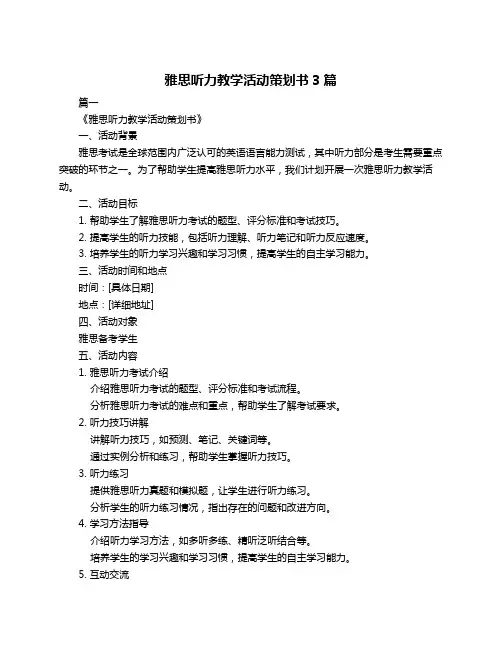 雅思听力教学活动策划书 3 篇

篇一

《雅思听力教学活动策划书》

一、活动背景

雅思考试是全球范围内广泛认可的英语语言能力测试，其中听力部分是考生需要重点突破的环节之一。为了帮助学生提高雅思听力水平，我们计划开展一次雅思听力教学活动。

二、活动目标

1. 帮助学生了解雅思听力考试的题型、评分标准和考试技巧。

2. 提高学生的听力技能，包括听力理解、听力笔记和听力反应速度。

3. 培养学生的听力学习兴趣和学习习惯，提高学生的自主学习能力。

三、活动时间和地点

时间：[具体日期]

地点：[详细地址]

四、活动对象

雅思备考学生

五、活动内容

1. 雅思听力考试介绍

介绍雅思听力考试的题型、评分标准和考试流程。

分析雅思听力考试的难点和重点，帮助学生了解考试要求。

2. 听力技巧讲解

讲解听力技巧，如预测、笔记、关键词等。

通过实例分析和练习，帮助学生掌握听力技巧。

3. 听力练习

提供雅思听力真题和模拟题，让学生进行听力练习。

分析学生的听力练习情况，指出存在的问题和改进方向。

4. 学习方法指导

介绍听力学习方法，如多听多练、精听泛听结合等。

培养学生的学习兴趣和学习习惯，提高学生的自主学习能力。

5. 互动交流